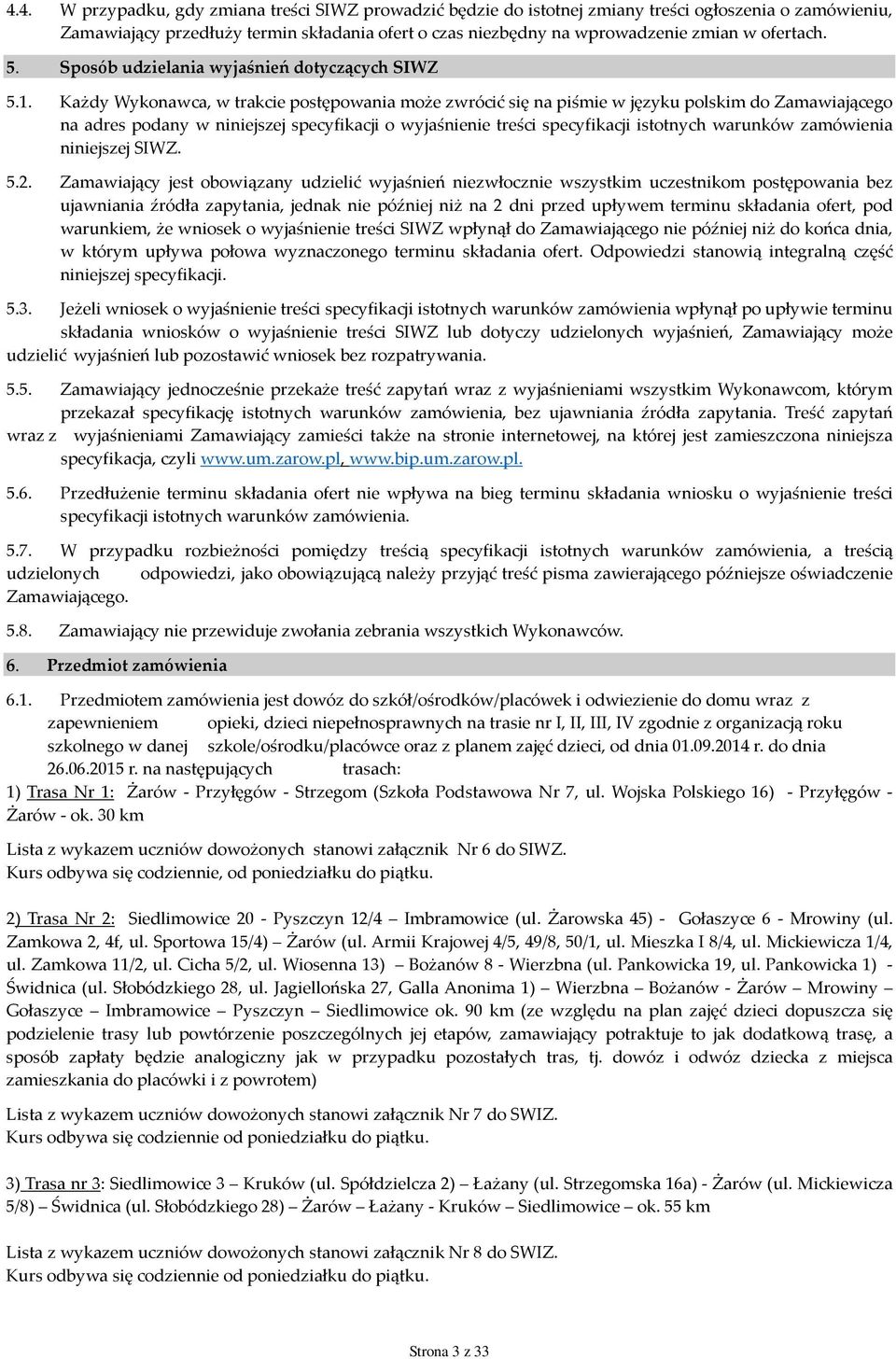 4.4. W przypadku, gdy zmiana treści SIWZ prowadzić będzie do istotnej zmiany treści ogłoszenia o zamówieniu, Zamawiający przedłuży termin składania ofert o czas niezbędny na wprowadzenie zmian w ofertach.

5. Sposób udzielania wyjaśnień dotyczących SIWZ

5.1. Każdy Wykonawca, w trakcie postępowania może zwrócić się na piśmie w języku polskim do Zamawiającego na adres podany w niniejszej specyfikacji o wyjaśnienie treści specyfikacji istotnych warunków zamówienia niniejszej SIWZ.

5.2. Zamawiający jest obowiązany udzielić wyjaśnień niezwłocznie wszystkim uczestnikom postępowania bez ujawniania źródła zapytania, jednak nie później niż na 2 dni przed upływem terminu składania ofert, pod warunkiem, że wniosek o wyjaśnienie treści SIWZ wpłynął do Zamawiającego nie później niż do końca dnia, w którym upływa połowa wyznaczonego terminu składania ofert. Odpowiedzi stanowią integralną część niniejszej specyfikacji.

5.3. Jeżeli wniosek o wyjaśnienie treści specyfikacji istotnych warunków zamówienia wpłynął po upływie terminu składania wniosków o wyjaśnienie treści SIWZ lub dotyczy udzielonych wyjaśnień, Zamawiający może udzielić wyjaśnień lub pozostawić wniosek bez rozpatrywania.

5.5. Zamawiający jednocześnie przekaże treść zapytań wraz z wyjaśnieniami wszystkim Wykonawcom, którym przekazał specyfikację istotnych warunków zamówienia, bez ujawniania źródła zapytania. Treść zapytań wraz z wyjaśnieniami Zamawiający zamieści także na stronie internetowej, na której jest zamieszczona niniejsza specyfikacja, czyli www.um.zarow.pl, www.bip.um.zarow.pl.

5.6. Przedłużenie terminu składania ofert nie wpływa na bieg terminu składania wniosku o wyjaśnienie treści specyfikacji istotnych warunków zamówienia.

5.7. W przypadku rozbieżności pomiędzy treścią specyfikacji istotnych warunków zamówienia, a treścią udzielonych odpowiedzi, jako obowiązującą należy przyjąć treść pisma zawierającego późniejsze oświadczenie Zamawiającego.

5.8. Zamawiający nie przewiduje zwołania zebrania wszystkich Wykonawców.

6. Przedmiot zamówienia

6.1. Przedmiotem zamówienia jest dowóz do szkół/ośrodków/placówek i odwiezienie do domu wraz z zapewnieniem opieki, dzieci niepełnosprawnych na trasie nr I, II, III, IV zgodnie z organizacją roku szkolnego w danej szkole/ośrodku/placówce oraz z planem zajęć dzieci, od dnia 01.09.2014 r. do dnia 26.06.2015 r. na następujących trasach:
1) Trasa Nr 1: Żarów - Przyłęgów - Strzegom (Szkoła Podstawowa Nr 7, ul. Wojska Polskiego 16) - Przyłęgów - Żarów - ok. 30 km

Lista z wykazem uczniów dowożonych stanowi załącznik Nr 6 do SIWZ.
Kurs odbywa się codziennie, od poniedziałku do piątku.

2) Trasa Nr 2: Siedlimowice 20 - Pyszczyn 12/4 – Imbramowice (ul. Żarowska 45) - Gołaszyce 6 - Mrowiny (ul. Zamkowa 2, 4f, ul. Sportowa 15/4) – Żarów (ul. Armii Krajowej 4/5, 49/8, 50/1, ul. Mieszka I 8/4, ul. Mickiewicza 1/4, ul. Zamkowa 11/2, ul. Cicha 5/2, ul. Wiosenna 13) – Bożanów 8 - Wierzbna (ul. Pankowicka 19, ul. Pankowicka 1) - Świdnica (ul. Słobódzkiego 28, ul. Jagiellońska 27, Galla Anonima 1) – Wierzbna – Bożanów - Żarów – Mrowiny – Gołaszyce – Imbramowice – Pyszczyn – Siedlimowice ok. 90 km (ze względu na plan zajęć dzieci dopuszcza się podzielenie trasy lub powtórzenie poszczególnych jej etapów, zamawiający potraktuje to jak dodatkową trasę, a sposób zapłaty będzie analogiczny jak w przypadku pozostałych tras, tj. dowóz i odwóz dziecka z miejsca zamieszkania do placówki i z powrotem)

Lista z wykazem uczniów dowożonych stanowi załącznik Nr 7 do SWIZ.
Kurs odbywa się codziennie od poniedziałku do piątku.

3) Trasa nr 3: Siedlimowice 3 – Kruków (ul. Spółdzielcza 2) – Łażany (ul. Strzegomska 16a) - Żarów (ul. Mickiewicza 5/8) – Świdnica (ul. Słobódzkiego 28) – Żarów – Łażany - Kruków – Siedlimowice – ok. 55 km

Lista z wykazem uczniów dowożonych stanowi załącznik Nr 8 do SWIZ.
Kurs odbywa się codziennie od poniedziałku do piątku.

Strona 3 z 33